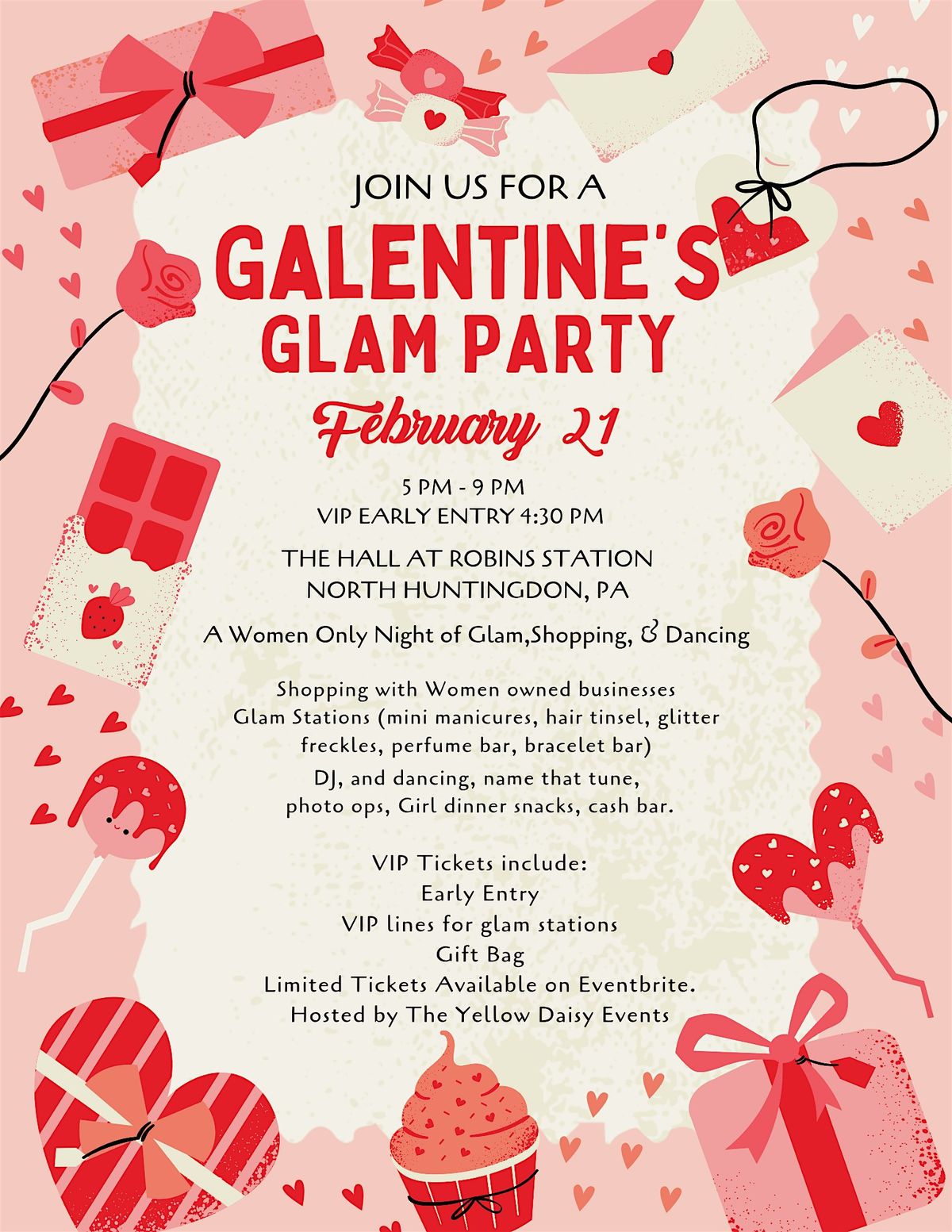 JOIN US FOR A

GALENTINE'S
GLAM PARTY

February 21

5 PM - 9 PM
VIP EARLY ENTRY 4:30 PM

THE HALL AT ROBINS STATION
NORTH HUNTINGDON, PA

A Women Only Night of Glam,Shopping, & Dancing

Shopping with Women owned businesses
Glam Stations (mini manicures, hair tinsel, glitter freckles, perfume bar, bracelet bar)
DJ, and dancing, name that tune, photo ops, Girl dinner snacks, cash bar.

VIP Tickets include:
Early Entry
VIP lines for glam stations
Gift Bag
Limited Tickets Available on Eventbrite.
Hosted by The Yellow Daisy Events